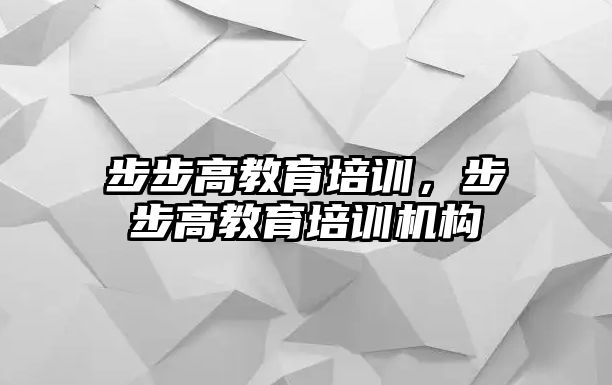 步步高教育培训，步步高教育培训机构